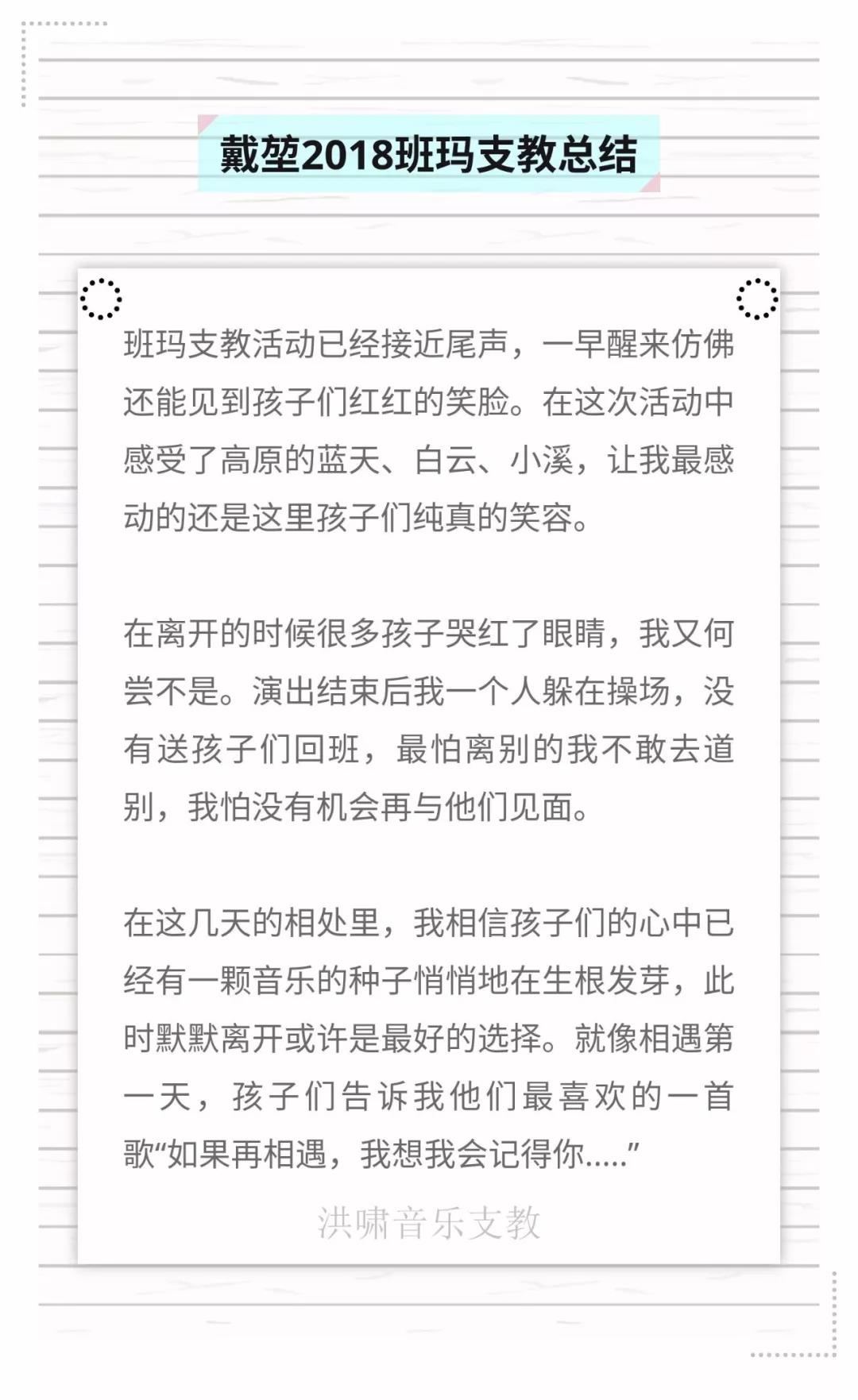 戴堃2018班玛支教总结

班玛支教活动已经接近尾声，一早醒来仿佛还能见到孩子们红红的笑脸。在这次活动中感受了高原的蓝天、白云、小溪，让我最感动的还是这里孩子们纯真的笑容。

在离开的时候很多孩子哭红了眼睛，我又何尝不是。演出结束后我一个人躲在操场，没有送孩子们回班，最怕离别的我不敢去道别，我怕没有机会再与他们见面。

在这几天的相处里，我相信孩子们的心中已经有一颗音乐的种子悄悄地在生根发芽，此时默默离开或许是最好的选择。就像相遇第一天，孩子们告诉我他们最喜欢的一首歌“如果再相遇，我想我会记得你.....”

洪啸音乐支教